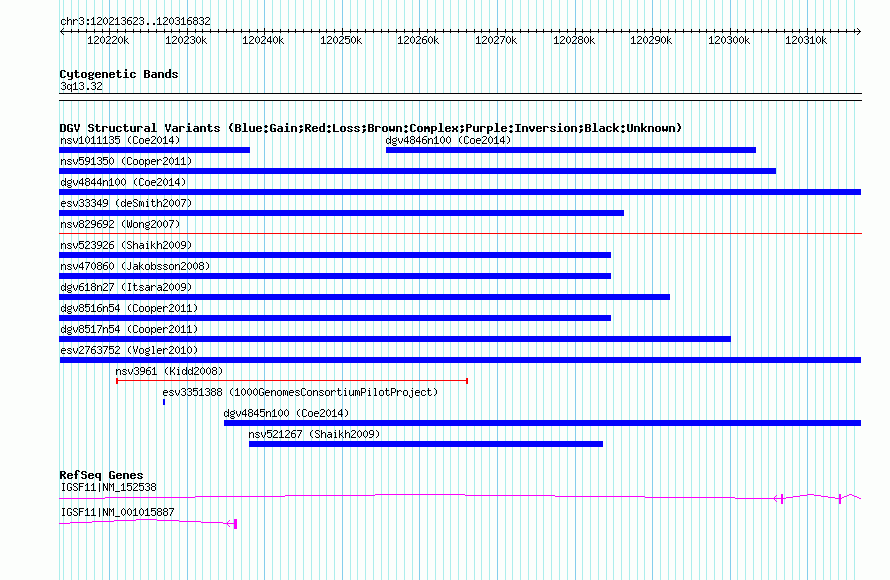 chr3:120213623..120316832

120220k 120230k 120240k 120250k 120260k 120270k 120280k 120290k 120300k 120310k

Cytogenetic Bands
3q13.32

DGV Structural Variants (Blue:Gain;Red:Loss;Brown:Complex;Purple:Inversion;Black:Unknown)
nsv1011135 (Coe2014)
dgv4846n100 (Coe2014)
nsv591350 (Cooper2011)
dgv4844n100 (Coe2014)
esv33349 (deSmith2007)
nsv829692 (Wong2007)
nsv523926 (Shaikh2009)
nsv470860 (Jakobsson2008)
dgv618n27 (Itsara2009)
dgv8516n54 (Cooper2011)
dgv8517n54 (Cooper2011)
esv2763752 (Vogler2010)
nsv3961 (Kidd2008)
esv3351388 (1000GenomesConsortiumPilotProject)
dgv4845n100 (Coe2014)
nsv521267 (Shaikh2009)

RefSeq Genes
IGSF11|NM_152538
IGSF11|NM_001015887